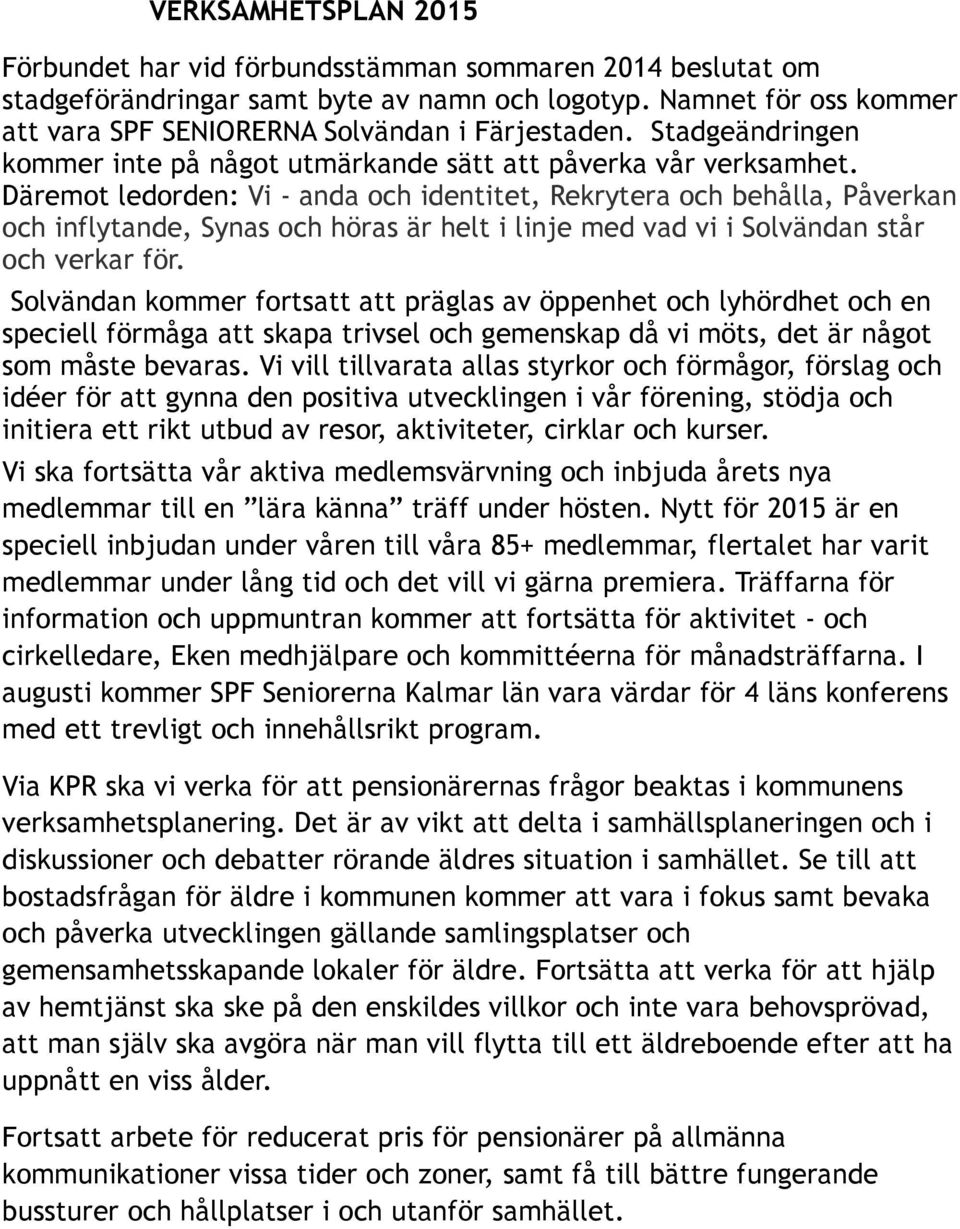 VERKSAMHETSPLAN 2015

Förbundet har vid förbundsstämman sommaren 2014 beslutat om stadgeförändringar samt byte av namn och logotyp. Namnet för oss kommer att vara SPF SENIORERNA Solvändan i Färjestaden. Stadgeändringen kommer inte på något utmärkande sätt att påverka vår verksamhet. Däremot ledorden: Vi - anda och identitet, Rekrytera och behålla, Påverkan och inflytande, Synas och höras är helt i linje med vad vi i Solvändan står och verkar för.

Solvändan kommer fortsatt att präglas av öppenhet och lyhördhet och en speciell förmåga att skapa trivsel och gemenskap då vi möts, det är något som måste bevaras. Vi vill tillvarata allas styrkor och förmågor, förslag och idéer för att gynna den positiva utvecklingen i vår förening, stödja och initiera ett rikt utbud av resor, aktiviteter, cirklar och kurser.

Vi ska fortsätta vår aktiva medlemsvärvning och inbjuda årets nya medlemmar till en ”lära känna” träff under hösten. Nytt för 2015 är en speciell inbjudan under våren till våra 85+ medlemmar, flertalet har varit medlemmar under lång tid och det vill vi gärna premiera. Träffarna för information och uppmuntran kommer att fortsätta för aktivitet - och cirkelledare, Eken medhjälpare och kommittéerna för månadsträffarna. I augusti kommer SPF Seniorerna Kalmar län vara värdar för 4 läns konferens med ett trevligt och innehållsrikt program.

Via KPR ska vi verka för att pensionärernas frågor beaktas i kommunens verksamhetsplanering. Det är av vikt att delta i samhällsplaneringen och i diskussioner och debatter rörande äldres situation i samhället. Se till att bostadsfrågan för äldre i kommunen kommer att vara i fokus samt bevaka och påverka utvecklingen gällande samlingsplatser och gemensamhetsskapande lokaler för äldre. Fortsätta att verka för att hjälp av hemtjänst ska ske på den enskildes villkor och inte vara behovsprövad, att man själv ska avgöra när man vill flytta till ett äldreboende efter att ha uppnått en viss ålder.

Fortsatt arbete för reducerat pris för pensionärer på allmänna kommunikationer vissa tider och zoner, samt få till bättre fungerande bussturer och hållplatser i och utanför samhället.